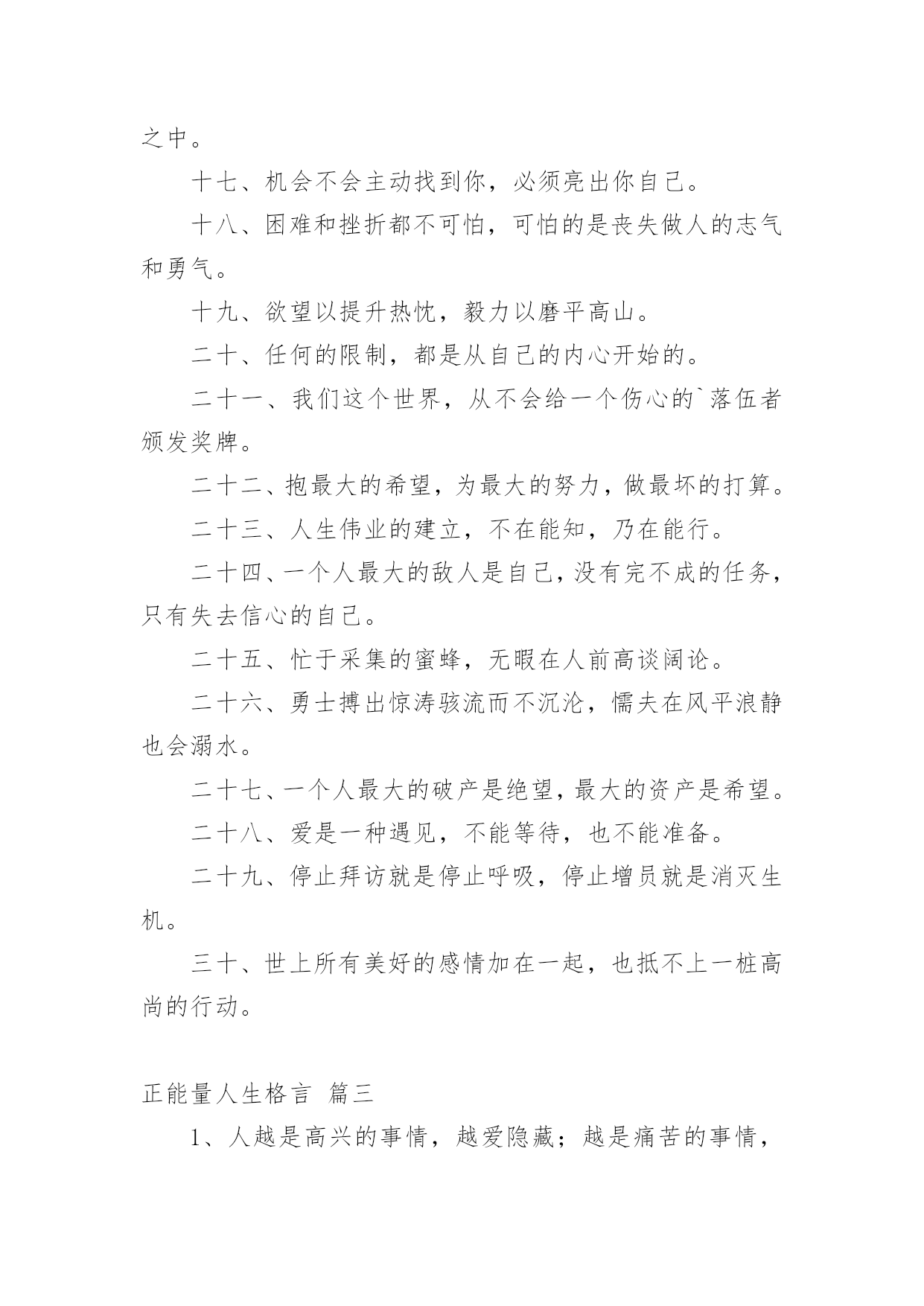 之中。

十七、机会不会主动找到你，必须亮出你自己。

十八、困难和挫折都不可怕，可怕的是丧失做人的志气和勇气。

十九、欲望以提升热忱，毅力以磨平高山。

二十、任何的限制，都是从自己的内心开始的。

二十一、我们这个世界，从不会给一个伤心的`落伍者颁发奖牌。

二十二、抱最大的希望，为最大的努力，做最坏的打算。

二十三、人生伟业的建立，不在能知，乃在能行。

二十四、一个人最大的敌人是自己，没有完不成的任务，只有失去信心的自己。

二十五、忙于采集的蜜蜂，无暇在人前高谈阔论。

二十六、勇士搏出惊涛骇流而不沉沦，懦夫在风平浪静也会溺水。

二十七、一个人最大的破产是绝望，最大的资产是希望。

二十八、爱是一种遇见，不能等待，也不能准备。

二十九、停止拜访就是停止呼吸，停止增员就是消灭生机。

三十、世上所有美好的感情加在一起，也抵不上一桩高尚的行动。

正能量人生格言 篇三

1、人越是高兴的事情，越爱隐藏；越是痛苦的事情，